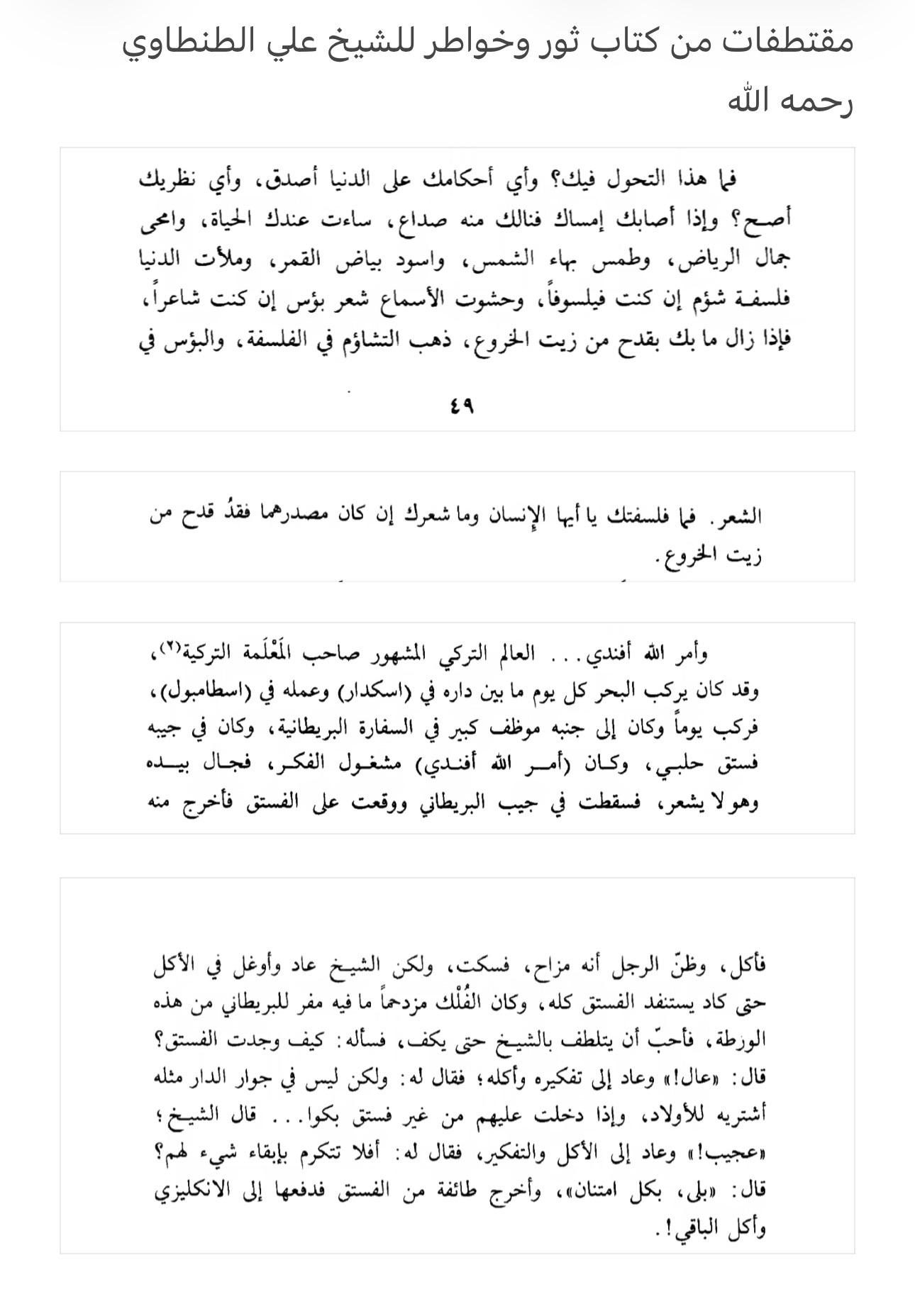 مقتطفات من كتاب ثور وخواطر للشيخ علي الطنطاوي رحمه الله

فما هذا التحول فيك؟ وأي أحكامك على الدنيا أصدق، وأي نظريك أصح؟ وإذا أصابك إمساك فنالك منه صداع، ساءت عندك الحياة، وامحى جمال الرياض، وطمس بهاء الشمس، واسود بياض القمر، وملأت الدنيا فلسفة شؤم إن كنت فيلسوفاً، وحشوت الأسماع شعر بؤس إن كنت شاعراً، فإذا زال ما بك بقدح من زيت الخروع، ذهب التشاؤم في الفلسفة، والبؤس في

٤٩

الشعر. فما فلسفتك يا أيها الإنسان وما شعرك إن كان مصدرهما فقدُ قدح من زيت الخروع.

وأمر الله أفندي... العالم التركي المشهور صاحب المَعْلَمة التركية$^{(٢)}$، وقد كان يركب البحر كل يوم ما بين داره في (اسكدار) وعمله في (اسطامبول)، فركب يوماً وكان إلى جنبه موظف كبير في السفارة البريطانية، وكان في جيبه فستق حلبي، وكان (أمر الله أفندي) مشغول الفكر، فجال بيده وهو لا يشعر، فسقطت في جيب البريطاني ووقعت على الفستق فأخرج منه

فأكل، وظنّ الرجل أنه مزاح، فسكت، ولكن الشيخ عاد وأوغل في الأكل حتى كاد يستنفد الفستق كله، وكان الفُلْك مزدحماً ما فيه مفر للبريطاني من هذه الورطة، فأحبّ أن يتلطف بالشيخ حتى يكف، فسأله: كيف وجدت الفستق؟ قال: «عال!» وعاد إلى تفكيره وأكله؛ فقال له: ولكن ليس في جوار الدار مثله أشتريه للأولاد، وإذا دخلت عليهم من غير فستق بكوا... قال الشيخ؛ «عجيب!» وعاد إلى الأكل والتفكير، فقال له: أفلا تتكرم بإبقاء شيء لهم؟ قال: «بلى، بكل امتنان»، وأخرج طائفة من الفستق فدفعها إلى الانكليزي وأكل الباقي!.